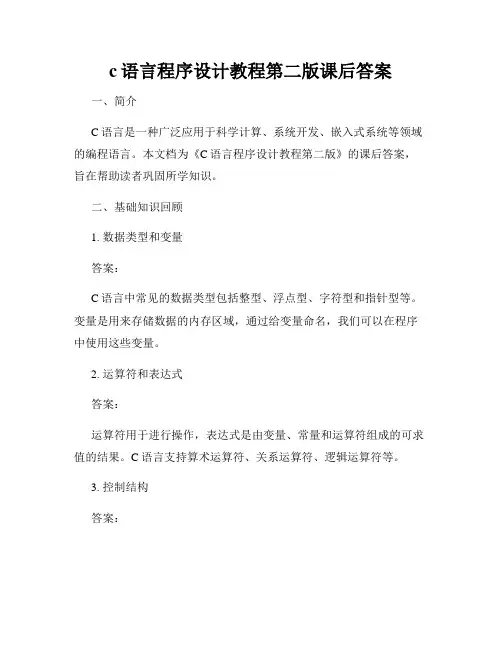 c 语言程序设计教程第二版课后答案

一、简介

C 语言是一种广泛应用于科学计算、系统开发、嵌入式系统等领域的编程语言。本文档为《C 语言程序设计教程第二版》的课后答案，旨在帮助读者巩固所学知识。

二、基础知识回顾

1. 数据类型和变量

答案：

C 语言中常见的数据类型包括整型、浮点型、字符型和指针型等。变量是用来存储数据的内存区域，通过给变量命名，我们可以在程序中使用这些变量。

2. 运算符和表达式

答案：

运算符用于进行操作，表达式是由变量、常量和运算符组成的可求值的结果。C 语言支持算术运算符、关系运算符、逻辑运算符等。

3. 控制结构

答案：